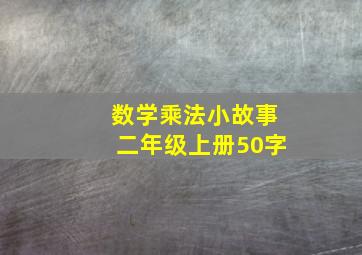 数学乘法小故事
二年级上册50字